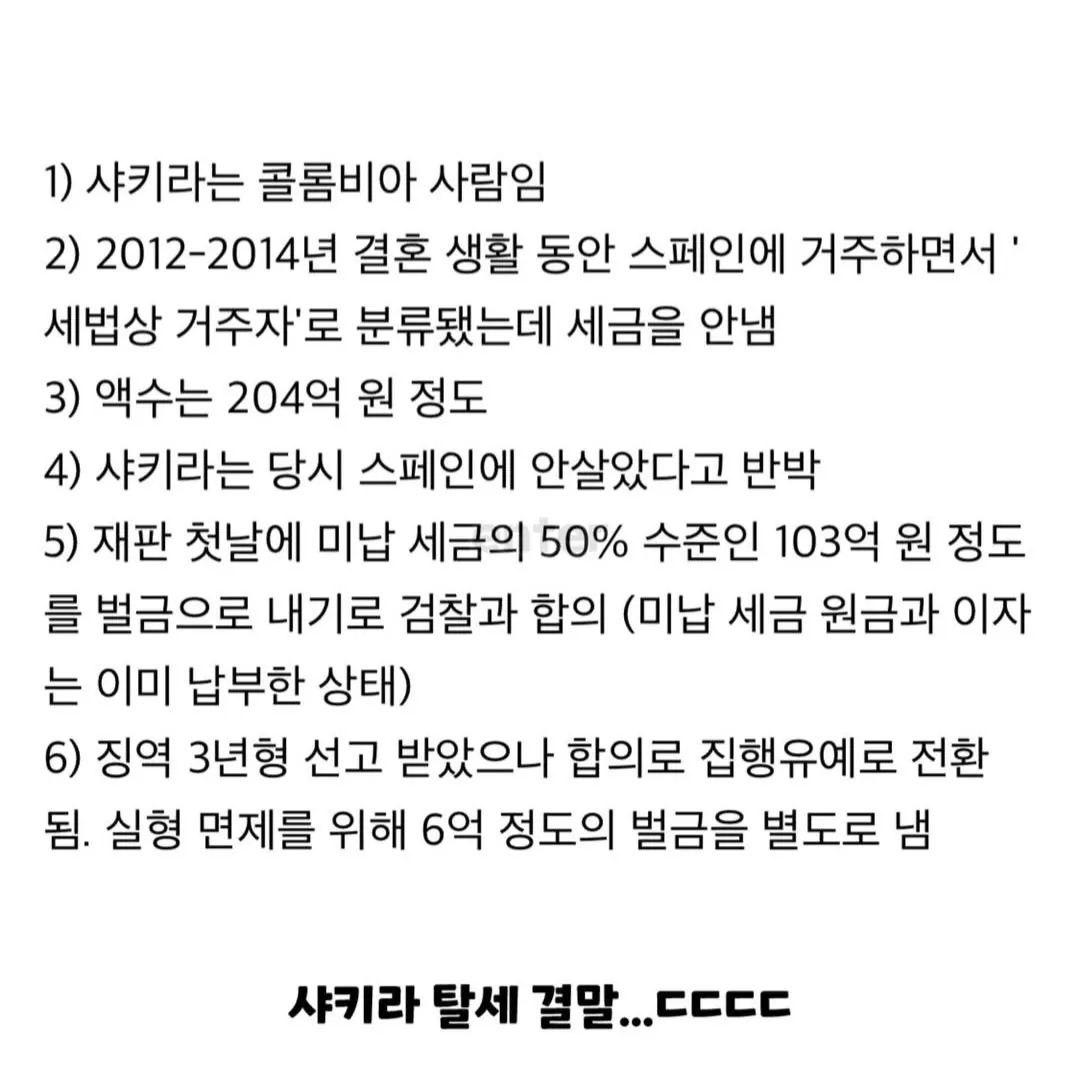 1) 샤키라는 콜롬비아 사람임

2) 2012-2014년 결혼 생활 동안 스페인에 거주하면서 '세법상 거주자'로 분류됐는데 세금을 안냄

3) 액수는 204억 원 정도

4) 샤키라는 당시 스페인에 안살았다고 반박

5) 재판 첫날에 미납 세금의 50% 수준인 103억 원 정도를 벌금으로 내기로 검찰과 합의 (미납 세금 원금과 이자는 이미 납부한 상태)

6) 징역 3년형 선고 받았으나 합의로 집행유예로 전환됨. 실형 면제를 위해 6억 정도의 벌금을 별도로 냄

샤키라 탈세 결말...ㄷㄷㄷㄷ